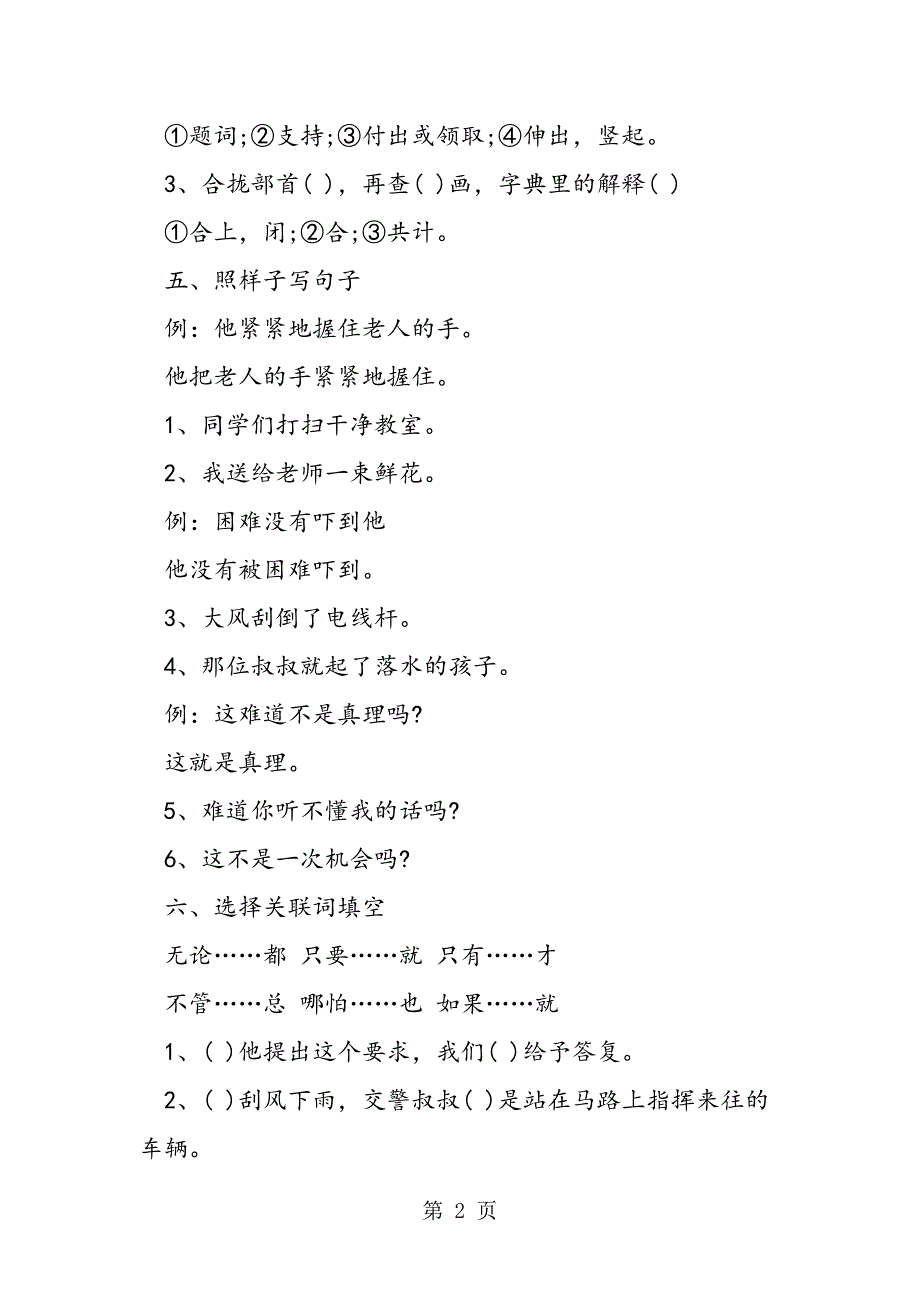 ①题词;②支持;③付出或领取;④伸出，竖起。

3、合拢部首( )，再查( )画，字典里的解释( )

①合上，闭;②合;③共计。

五、照样子写句子

例：他紧紧地握住老人的手。

他把老人的手紧紧地握住。

1、同学们打扫干净教室。

2、我送给老师一束鲜花。

例：困难没有吓到他

他没有被困难吓到。

3、大风刮倒了电线杆。

4、那位叔叔就起了落水的孩子。

例：这难道不是真理吗?

这就是真理。

5、难道你听不懂我的话吗?

6、这不是一次机会吗?

六、选择关联词填空

无论……都 只要……就 只有……才

不管……总 哪怕……也 如果……就

1、( )他提出这个要求，我们( )给予答复。

2、( )刮风下雨，交警叔叔( )是站在马路上指挥来往的车辆。

第 2 页